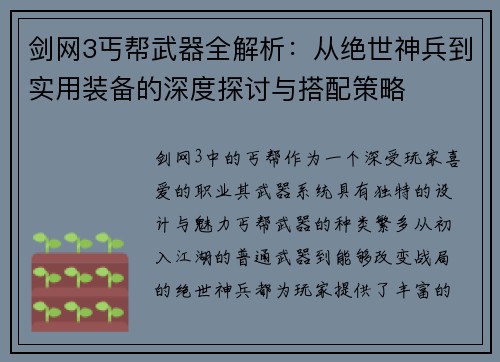 剑网3丐帮武器全解析：从绝世神兵到实用装备的深度探讨与搭配策略

剑网3中的丐帮作为一个深受玩家喜爱的职业其武器系统具有独特的设计与魅力丐帮武器的种类繁多从初入江湖的普通武器到能够改变战局的绝世神兵都为玩家提供了丰富的